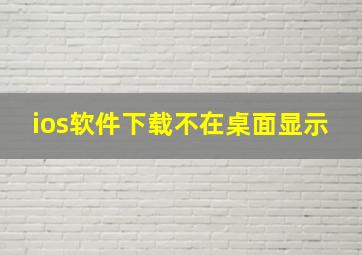 ios软件下载不在桌面显示